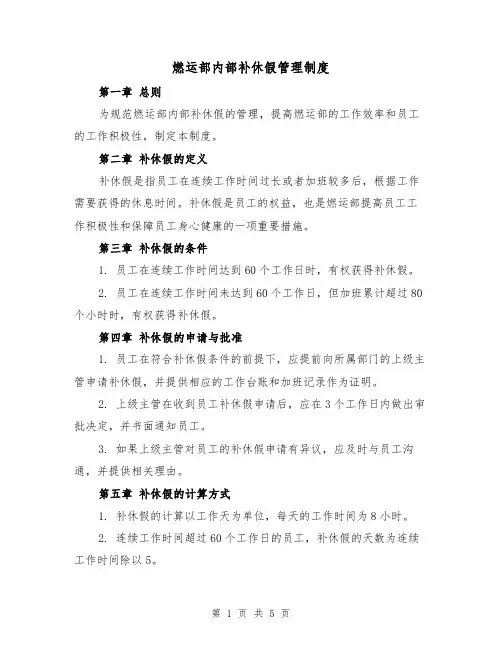 燃运部内部补休假管理制度

第一章 总则

为规范燃运部内部补休假的管理，提高燃运部的工作效率和员工的工作积极性，制定本制度。

第二章 补休假的定义

补休假是指员工在连续工作时间过长或者加班较多后，根据工作需要获得的休息时间。补休假是员工的权益，也是燃运部提高员工工作积极性和保障员工身心健康的一项重要措施。

第三章 补休假的条件

1. 员工在连续工作时间达到60个工作日时，有权获得补休假。

2. 员工在连续工作时间未达到60个工作日，但加班累计超过80个小时时，有权获得补休假。

第四章 补休假的申请与批准

1. 员工在符合补休假条件的前提下，应提前向所属部门的上级主管申请补休假，并提供相应的工作台账和加班记录作为证明。

2. 上级主管在收到员工补休假申请后，应在3个工作日内做出审批决定，并书面通知员工。

3. 如果上级主管对员工的补休假申请有异议，应及时与员工沟通，并提供相关理由。

第五章 补休假的计算方式

1. 补休假的计算以工作天为单位，每天的工作时间为8小时。

2. 连续工作时间超过60个工作日的员工，补休假的天数为连续工作时间除以5。

第 1 页 共 5 页